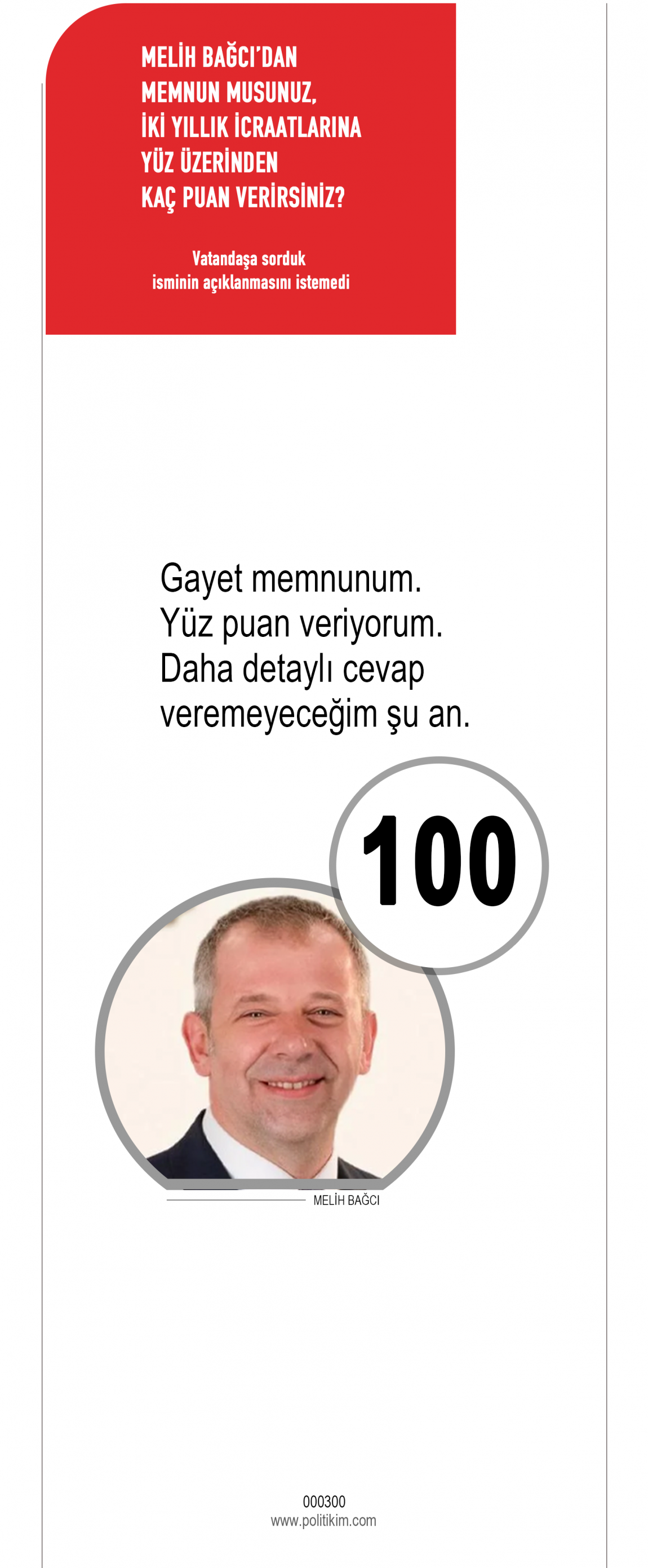 MELİH BAĞCI'DAN
MEMNUN MUSUNUZ,
İKİ YILLIK İCRAATLARINA
YÜZ ÜZERİNDEN
KAÇ PUAN VERİRSİNİZ?

Vatandaşa sorduk
isminin açıklanmasını istemedi

Gayet memnunum.
Yüz puan veriyorum.
Daha detaylı cevap
veremeyeceğim şu an.

100

MELİH BAĞCI

000300
www.politikim.com